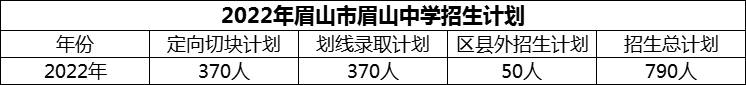 2022年眉山市眉山中学招生计划

| 年份 | 定向切块计划 | 划线录取计划 | 区县外招生计划 | 招生总计划 |
|---|---|---|---|---|
| 2022年 | 370人 | 370人 | 50人 | 790人 |